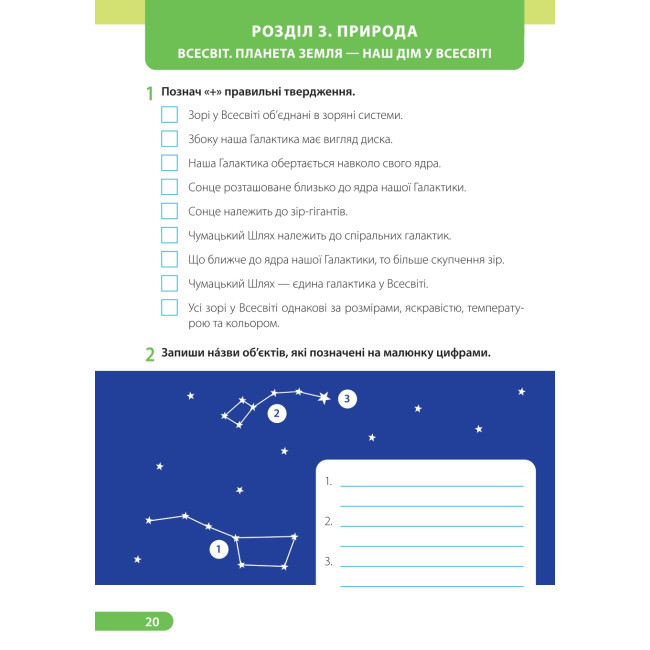 РОЗДІЛ 3. ПРИРОДА
ВСЕСВІТ. ПЛАНЕТА ЗЕМЛЯ — НАШ ДІМ У ВСЕСВІТІ

1 Познач «+» правильні твердження.

Зорі у Всесвіті об'єднані в зоряні системи.

Збоку наша Галактика має вигляд диска.

Наша Галактика обертається навколо свого ядра.

Сонце розташоване близько до ядра нашої Галактики.

Сонце належить до зір-гігантів.

Чумацький Шлях належить до спіральних галактик.

Що ближче до ядра нашої Галактики, то більше скупчення зір.

Чумацький Шлях — єдина галактика у Всесвіті.

Усі зорі у Всесвіті однакові за розмірами, яскравістю, температурою та кольором.

2 Запиши на́зви об'єктів, які позначені на малюнку цифрами.

2

3

1

1.

2.

3.

20